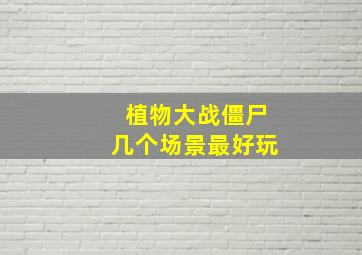 植物大战僵尸
几个场景最好玩